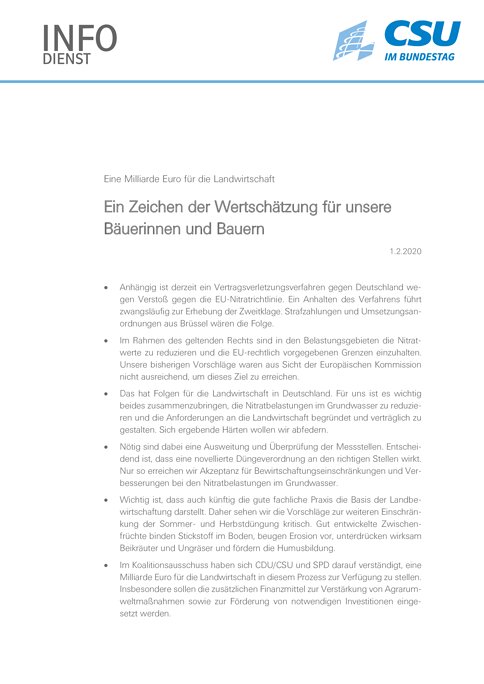 INFO
DIENST

CSU
IM BUNDESTAG

Eine Milliarde Euro für die Landwirtschaft

Ein Zeichen der Wertschätzung für unsere Bäuerinnen und Bauern

1.2.2020

• Anhängig ist derzeit ein Vertragsverletzungsverfahren gegen Deutschland wegen Verstoß gegen die EU-Nitratrichtlinie. Ein Anhalten des Verfahrens führt zwangsläufig zur Erhebung der Zweitklage. Strafzahlungen und Umsetzungsanordnungen aus Brüssel wären die Folge.

• Im Rahmen des geltenden Rechts sind in den Belastungsgebieten die Nitratwerte zu reduzieren und die EU-rechtlich vorgegebenen Grenzen einzuhalten. Unsere bisherigen Vorschläge waren aus Sicht der Europäischen Kommission nicht ausreichend, um dieses Ziel zu erreichen.

• Das hat Folgen für die Landwirtschaft in Deutschland. Für uns ist es wichtig beides zusammenzubringen, die Nitratbelastungen im Grundwasser zu reduzieren und die Anforderungen an die Landwirtschaft begründet und verträglich zu gestalten. Sich ergebende Härten wollen wir abfedern.

• Nötig sind dabei eine Ausweitung und Überprüfung der Messstellen. Entscheidend ist, dass eine novellierte Düngeverordnung an den richtigen Stellen wirkt. Nur so erreichen wir Akzeptanz für Bewirtschaftungseinschränkungen und Verbesserungen bei den Nitratbelastungen im Grundwasser.

• Wichtig ist, dass auch künftig die gute fachliche Praxis die Basis der Landbewirtschaftung darstellt. Daher sehen wir die Vorschläge zur weiteren Einschränkung der Sommer- und Herbstdüngung kritisch. Gut entwickelte Zwischenfrüchte binden Stickstoff im Boden, beugen Erosion vor, unterdrücken wirksam Beikräuter und Ungräser und fördern die Humusbildung.

• Im Koalitionsausschuss haben sich CDU/CSU und SPD darauf verständigt, eine Milliarde Euro für die Landwirtschaft in diesem Prozess zur Verfügung zu stellen. Insbesondere sollen die zusätzlichen Finanzmittel zur Verstärkung von Agrarumweltmaßnahmen sowie zur Förderung von notwendigen Investitionen eingesetzt werden.